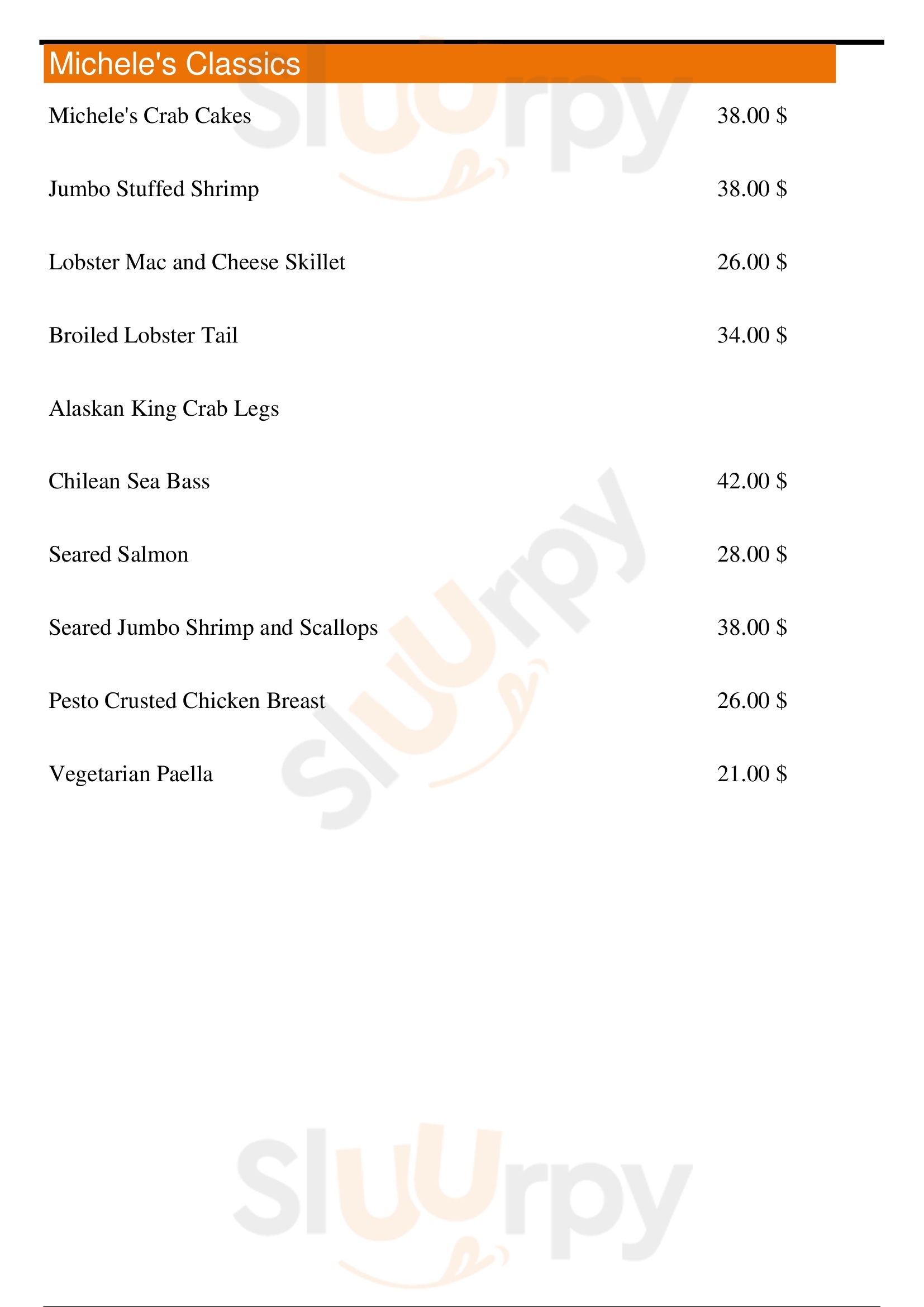 Michele's Classics

Michele's Crab Cakes 38.00 $

Jumbo Stuffed Shrimp 38.00 $

Lobster Mac and Cheese Skillet 26.00 $

Broiled Lobster Tail 34.00 $

Alaskan King Crab Legs

Chilean Sea Bass 42.00 $

Seared Salmon 28.00 $

Seared Jumbo Shrimp and Scallops 38.00 $

Pesto Crusted Chicken Breast 26.00 $

Vegetarian Paella 21.00 $

Sluurpy Sluurpy Sluurpy